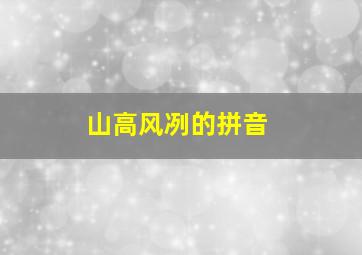 山高风冽的拼音